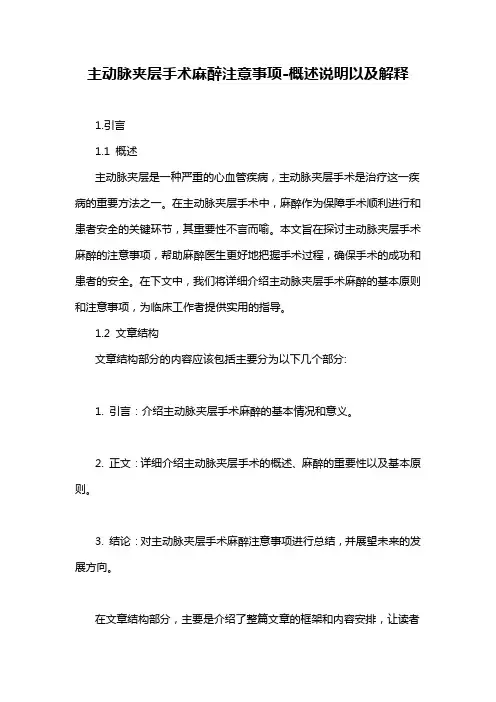 主动脉夹层手术麻醉注意事项-概述说明以及解释

1.引言

1.1 概述

主动脉夹层是一种严重的心血管疾病，主动脉夹层手术是治疗这一疾病的重要方法之一。在主动脉夹层手术中，麻醉作为保障手术顺利进行和患者安全的关键环节，其重要性不言而喻。本文旨在探讨主动脉夹层手术麻醉的注意事项，帮助麻醉医生更好地把握手术过程，确保手术的成功和患者的安全。在下文中，我们将详细介绍主动脉夹层手术麻醉的基本原则和注意事项，为临床工作者提供实用的指导。

1.2 文章结构

文章结构部分的内容应该包括主要分为以下几个部分:

1. 引言：介绍主动脉夹层手术麻醉的基本情况和意义。

2. 正文：详细介绍主动脉夹层手术的概述、麻醉的重要性以及基本原则。

3. 结论：对主动脉夹层手术麻醉注意事项进行总结，并展望未来的发展方向。

在文章结构部分，主要是介绍了整篇文章的框架和内容安排，让读者